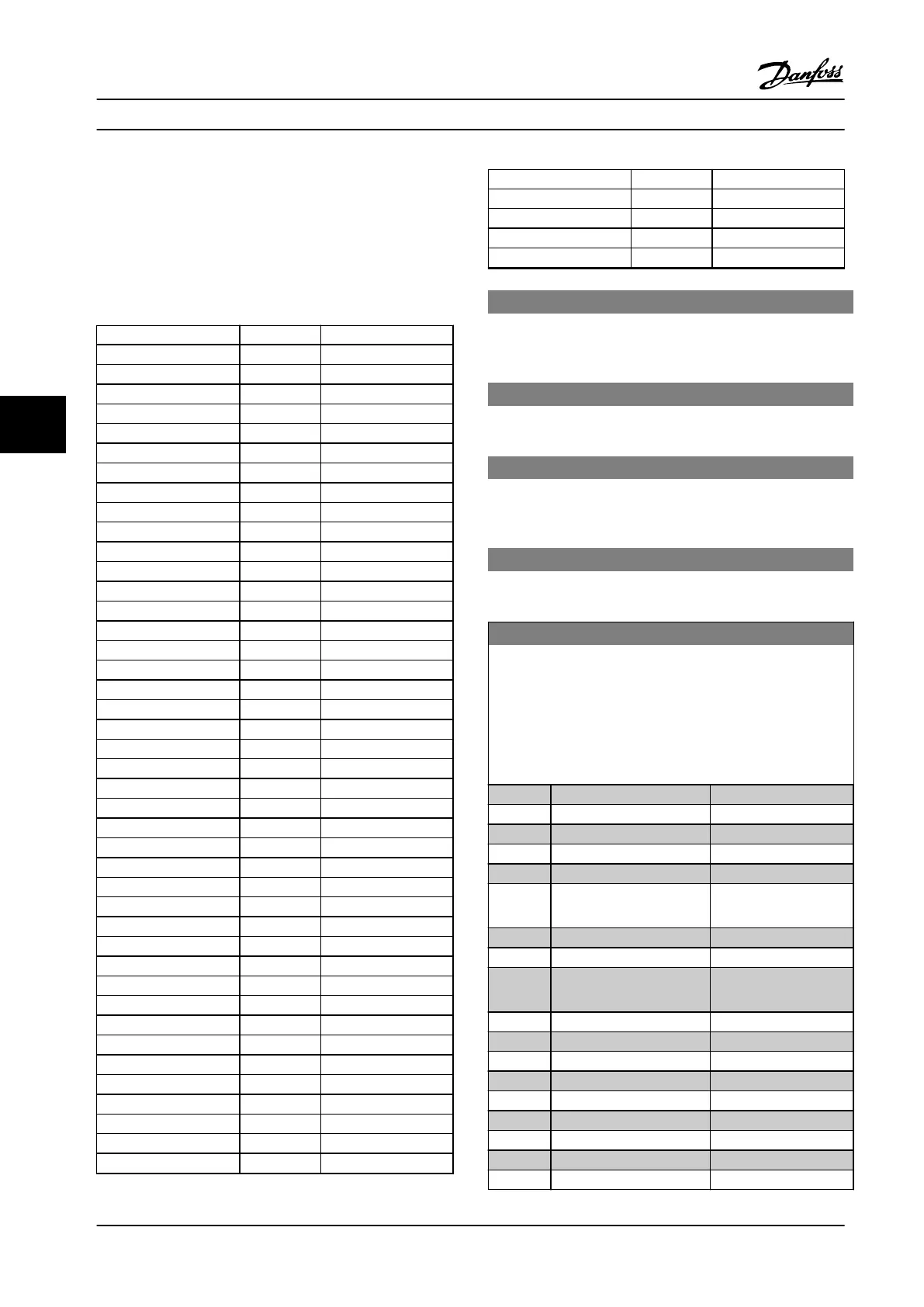 Danfoss